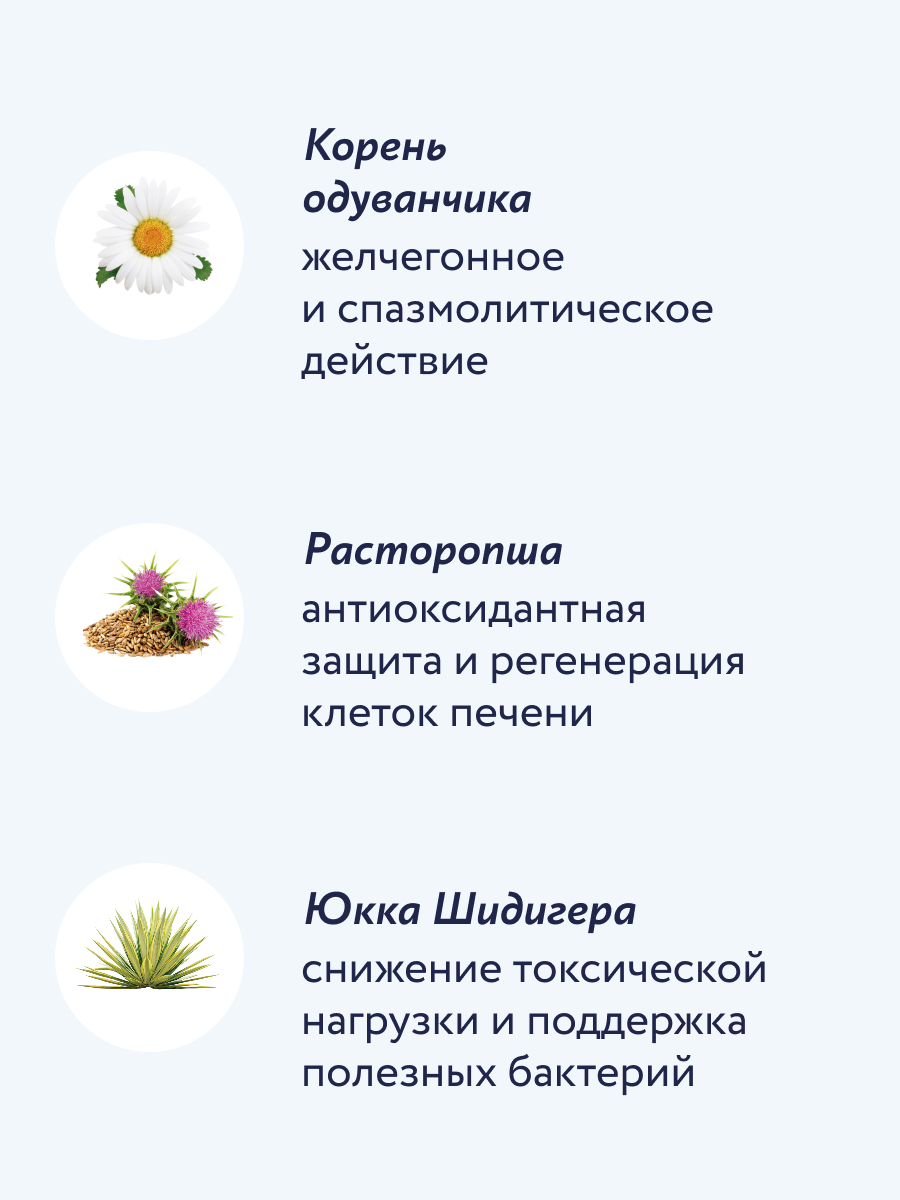 Корень одуванчика

желчегонное и спазмолитическое действие

Расторопша

антиоксидантная защита и регенерация клеток печени

Юкка Шидигера

снижение токсической нагрузки и поддержка полезных бактерий